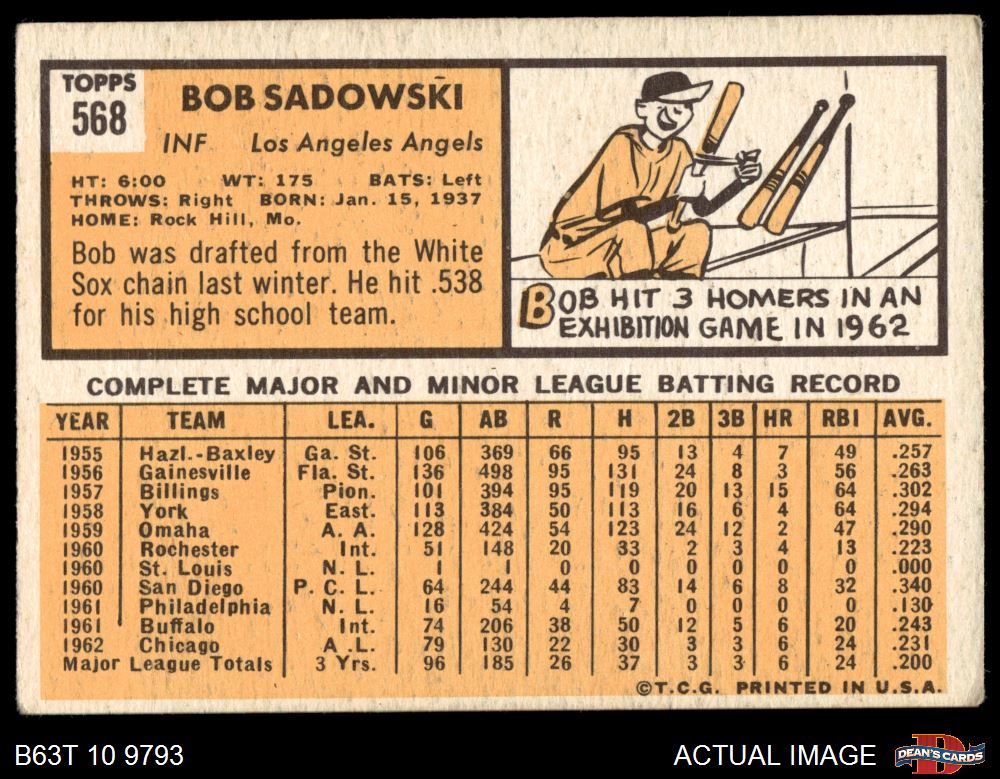 TOPPS
568

BOB SADOWSKI

INF Los Angeles Angels

HT: 6:00 WT: 175 BATS: Left
THROWS: Right BORN: Jan. 15, 1937
HOME: Rock Hill, Mo.

Bob was drafted from the White Sox chain last winter. He hit .538 for his high school team.

BOB HIT 3 HOMERS IN AN EXHIBITION GAME IN 1962

COMPLETE MAJOR AND MINOR LEAGUE BATTING RECORD

| YEAR | TEAM | LEA. | G | AB | R | H | 2B | 3B | HR | RBI | AVG. |
|---|---|---|---|---|---|---|---|---|---|---|---|
| 1955 | Hazl.-Baxley | Ga. St. | 106 | 369 | 66 | 95 | 13 | 4 | 7 | 49 | .257 |
| 1956 | Gainesville | Fla. St. | 136 | 498 | 95 | 131 | 24 | 8 | 3 | 56 | .263 |
| 1957 | Billings | Pion. | 101 | 394 | 95 | 119 | 20 | 13 | 15 | 64 | .302 |
| 1958 | York | East. | 113 | 384 | 50 | 113 | 16 | 6 | 4 | 64 | .294 |
| 1959 | Omaha | A. A. | 128 | 424 | 54 | 123 | 24 | 12 | 2 | 47 | .290 |
| 1960 | Rochester | Int. | 51 | 148 | 20 | 33 | 2 | 3 | 4 | 13 | .223 |
| 1960 | St. Louis | N. L. | 1 | 1 | 0 | 0 | 0 | 0 | 0 | 0 | .000 |
| 1960 | San Diego | P. C. L. | 64 | 244 | 44 | 83 | 14 | 6 | 8 | 32 | .340 |
| 1961 | Philadelphia | N. L. | 16 | 54 | 4 | 7 | 0 | 0 | 0 | 0 | .130 |
| 1961 | Buffalo | Int. | 74 | 206 | 38 | 50 | 12 | 5 | 6 | 20 | .243 |
| 1962 | Chicago | A. L. | 79 | 130 | 22 | 30 | 3 | 3 | 6 | 24 | .231 |
| Major League Totals | | 3 Yrs. | 96 | 185 | 26 | 37 | 3 | 3 | 6 | 24 | .200 |

©T.C.G. PRINTED IN U.S.A.

B63T 10 9793

ACTUAL IMAGE

DEAN'S CARDS